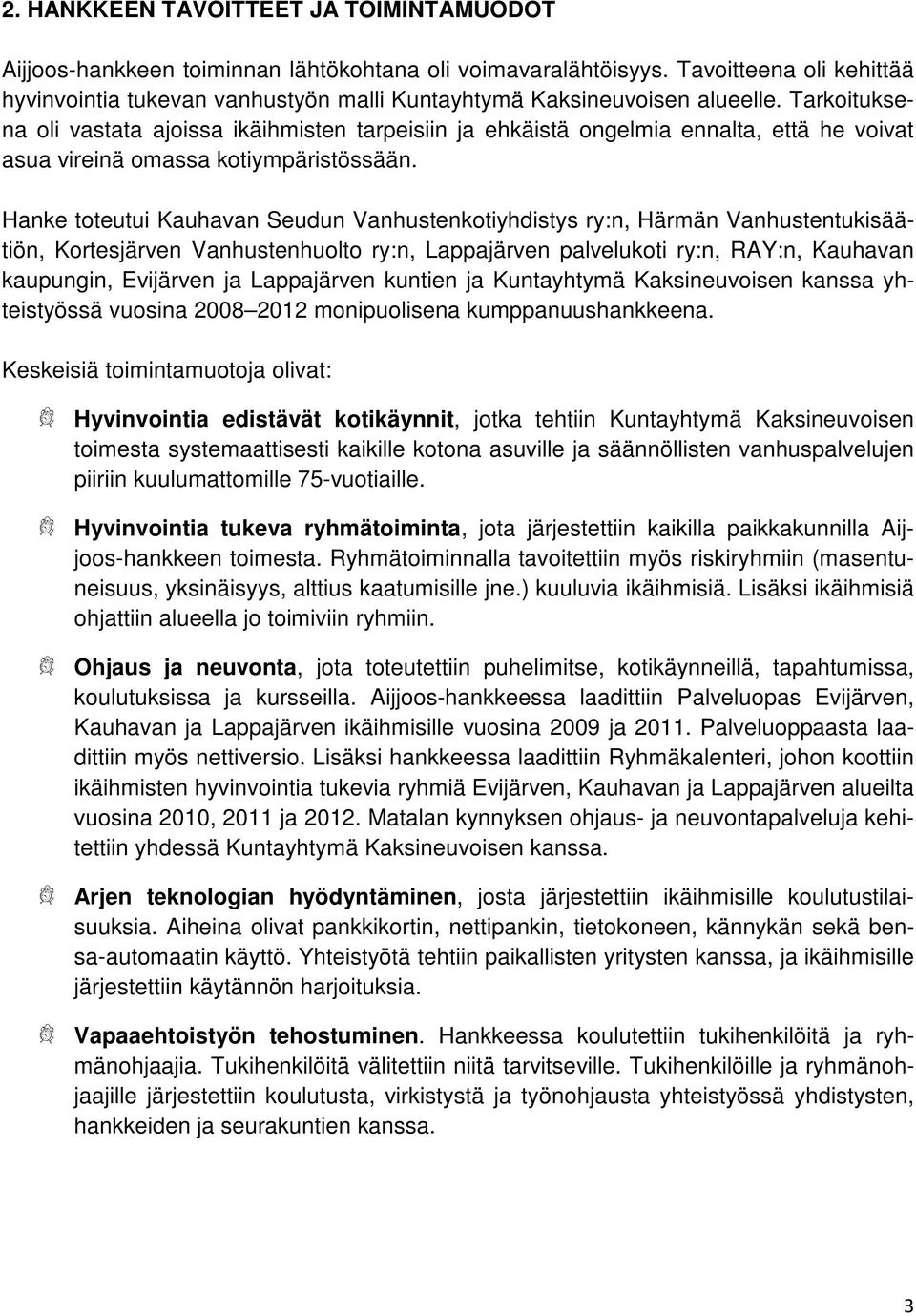 2. HANKKEEN TAVOITTEET JA TOIMINTAMUODOT

Aijjoos-hankkeen toiminnan lähtökohtana oli voimavaralähtöisyys. Tavoitteena oli kehittää hyvinvointia tukevan vanhustyön malli Kuntayhtymä Kaksineuvoisen alueelle. Tarkoituksena oli vastata ajoissa ikäihmisten tarpeisiin ja ehkäistä ongelmia ennalta, että he voivat asua vireinä omassa kotiympäristössään.

Hanke toteutui Kauhavan Seudun Vanhustenkotiyhdistys ry:n, Härmän Vanhustentukisäätiön, Kortesjärven Vanhustenhuolto ry:n, Lappajärven palvelukoti ry:n, RAY:n, Kauhavan kaupungin, Evijärven ja Lappajärven kuntien ja Kuntayhtymä Kaksineuvoisen kanssa yhteistyössä vuosina 2008–2012 monipuolisena kumppanuushankkeena.

Keskeisiä toimintamuotoja olivat:

Hyvinvointia edistävät kotikäynnit, jotka tehtiin Kuntayhtymä Kaksineuvoisen toimesta systemaattisesti kaikille kotona asuville ja säännöllisten vanhuspalvelujen piiriin kuulumattomille 75-vuotiaille.

Hyvinvointia tukeva ryhmätoiminta, jota järjestettiin kaikilla paikkakunnilla Aijjoos-hankkeen toimesta. Ryhmätoiminnalla tavoitettiin myös riskiryhmiin (masentuneisuus, yksinäisyys, alttius kaatumisille jne.) kuuluvia ikäihmisiä. Lisäksi ikäihmisiä ohjattiin alueella jo toimiviin ryhmiin.

Ohjaus ja neuvonta, jota toteutettiin puhelimitse, kotikäynneillä, tapahtumissa, koulutuksissa ja kursseilla. Aijjoos-hankkeessa laadittiin Palveluopas Evijärven, Kauhavan ja Lappajärven ikäihmisille vuosina 2009 ja 2011. Palveluoppaasta laadittiin myös nettiversio. Lisäksi hankkeessa laadittiin Ryhmäkalenteri, johon koottiin ikäihmisten hyvinvointia tukevia ryhmiä Evijärven, Kauhavan ja Lappajärven alueilta vuosina 2010, 2011 ja 2012. Matalan kynnyksen ohjaus- ja neuvontapalveluja kehitettiin yhdessä Kuntayhtymä Kaksineuvoisen kanssa.

Arjen teknologian hyödyntäminen, josta järjestettiin ikäihmisille koulutustilaisuuksia. Aiheina olivat pankkikortin, nettipankin, tietokoneen, kännykän sekä bensa-automaatin käyttö. Yhteistyötä tehtiin paikallisten yritysten kanssa, ja ikäihmisille järjestettiin käytännön harjoituksia.

Vapaaehtoistyön tehostuminen. Hankkeessa koulutettiin tukihenkilöitä ja ryhmänohjaajia. Tukihenkilöitä välitettiin niitä tarvitseville. Tukihenkilöille ja ryhmänohjaajille järjestettiin koulutusta, virkistystä ja työnohjausta yhteistyössä yhdistysten, hankkeiden ja seurakuntien kanssa.

3